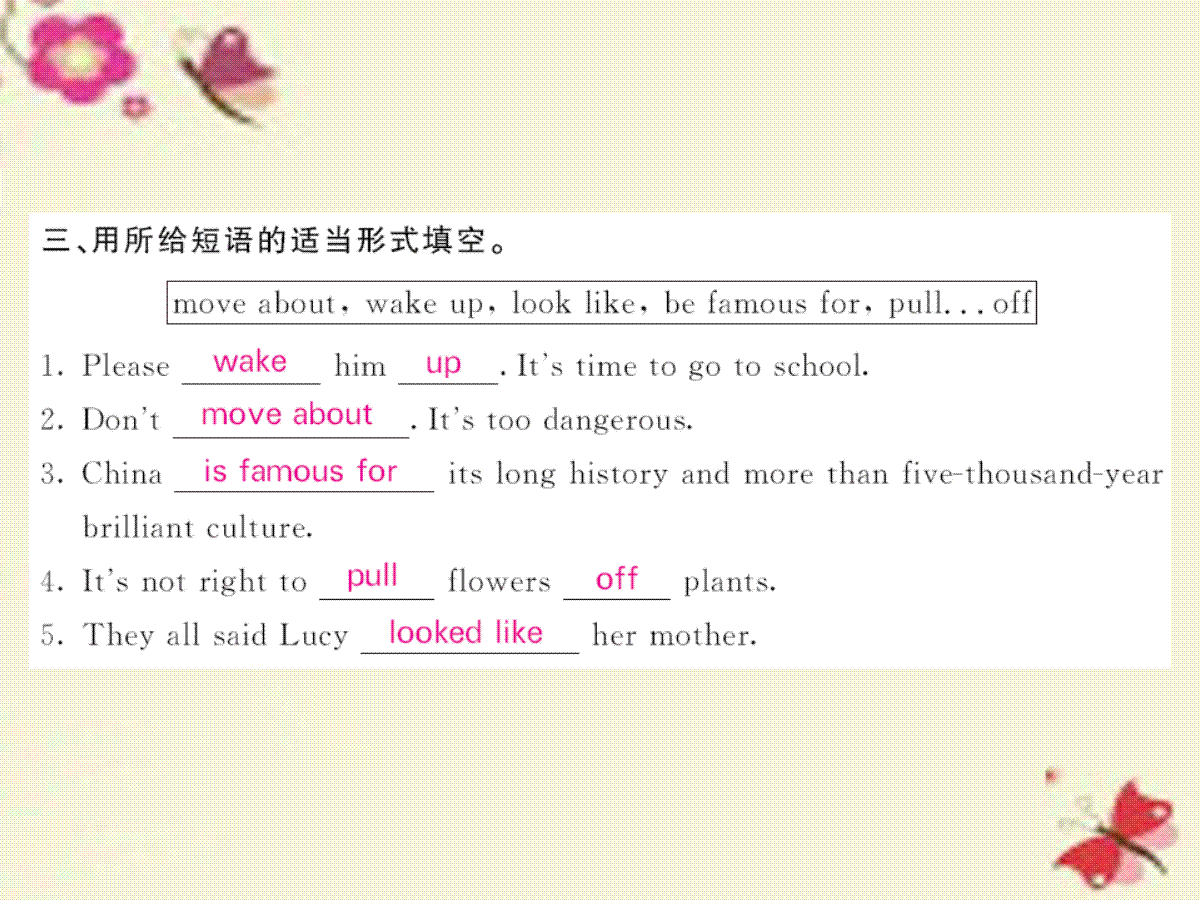 三、用所给短语的适当形式填空。

move about, wake up, look like, be famous for, pull...off

1. Please wake him up. It's time to go to school.
2. Don't move about. It's too dangerous.
3. China is famous for its long history and more than five-thousand-year brilliant culture.
4. It's not right to pull flowers off plants.
5. They all said Lucy looked like her mother.